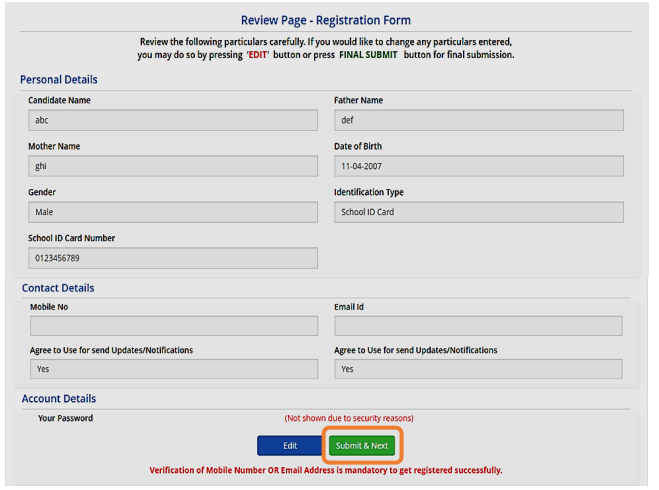 Review Page - Registration Form

Review the following particulars carefully. If you would like to change any particulars entered, you may do so by pressing 'EDIT' button or press FINAL SUBMIT button for final submission.

Personal Details

Candidate Name
abc

Father Name
def

Mother Name
ghi

Date of Birth
11-04-2007

Gender
Male

Identification Type
School ID Card

School ID Card Number
0123456789

Contact Details

Mobile No

Email Id

Agree to Use for send Updates/Notifications
Yes

Agree to Use for send Updates/Notifications
Yes

Account Details

Your Password
(Not shown due to security reasons)

Edit
Submit & Next

Verification of Mobile Number OR Email Address is mandatory to get registered successfully.